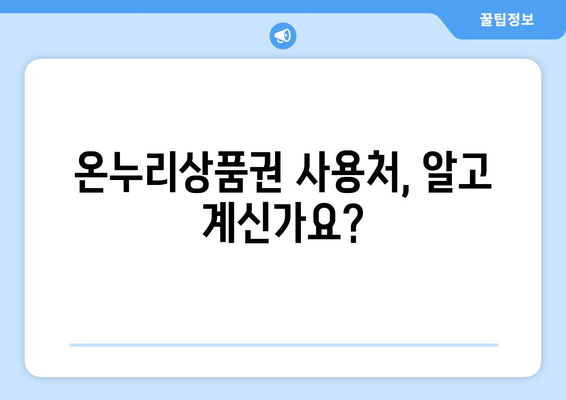 꿀팁정보

온누리상품권 사용처, 알고 계신가요?